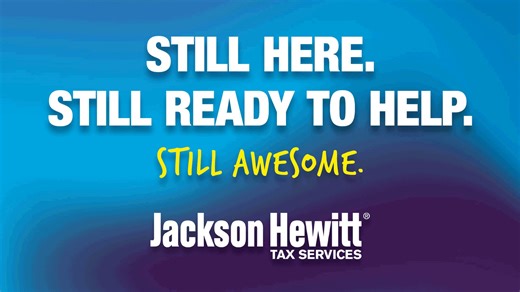 STILL HERE.
STILL READY TO HELP.
STILL AWESOME.

Jackson Hewitt®
TAX SERVICES